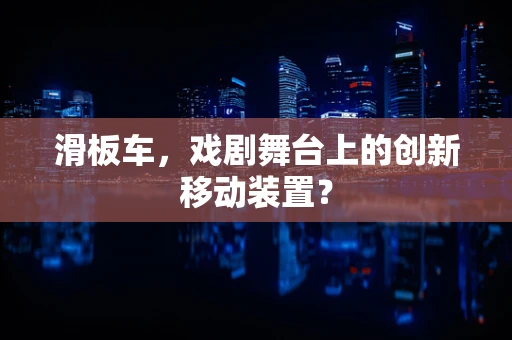 滑板车，戏剧舞台上的创新移动装置?